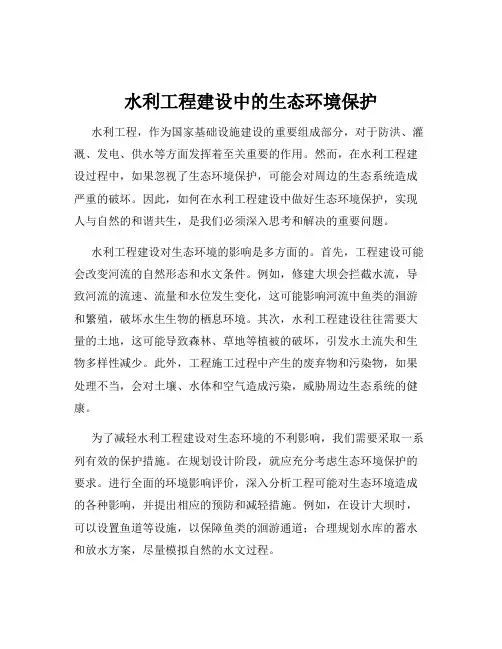 水利工程建设中的生态环境保护

水利工程，作为国家基础设施建设的重要组成部分，对于防洪、灌溉、发电、供水等方面发挥着至关重要的作用。然而，在水利工程建设过程中，如果忽视了生态环境保护，可能会对周边的生态系统造成严重的破坏。因此，如何在水利工程建设中做好生态环境保护，实现人与自然的和谐共生，是我们必须深入思考和解决的重要问题。

水利工程建设对生态环境的影响是多方面的。首先，工程建设可能会改变河流的自然形态和水文条件。例如，修建大坝会拦截水流，导致河流的流速、流量和水位发生变化，这可能影响河流中鱼类的洄游和繁殖，破坏水生生物的栖息环境。其次，水利工程建设往往需要大量的土地，这可能导致森林、草地等植被的破坏，引发水土流失和生物多样性减少。此外，工程施工过程中产生的废弃物和污染物，如果处理不当，会对土壤、水体和空气造成污染，威胁周边生态系统的健康。

为了减轻水利工程建设对生态环境的不利影响，我们需要采取一系列有效的保护措施。在规划设计阶段，就应充分考虑生态环境保护的要求。进行全面的环境影响评价，深入分析工程可能对生态环境造成的各种影响，并提出相应的预防和减轻措施。例如，在设计大坝时，可以设置鱼道等设施，以保障鱼类的洄游通道；合理规划水库的蓄水和放水方案，尽量模拟自然的水文过程。